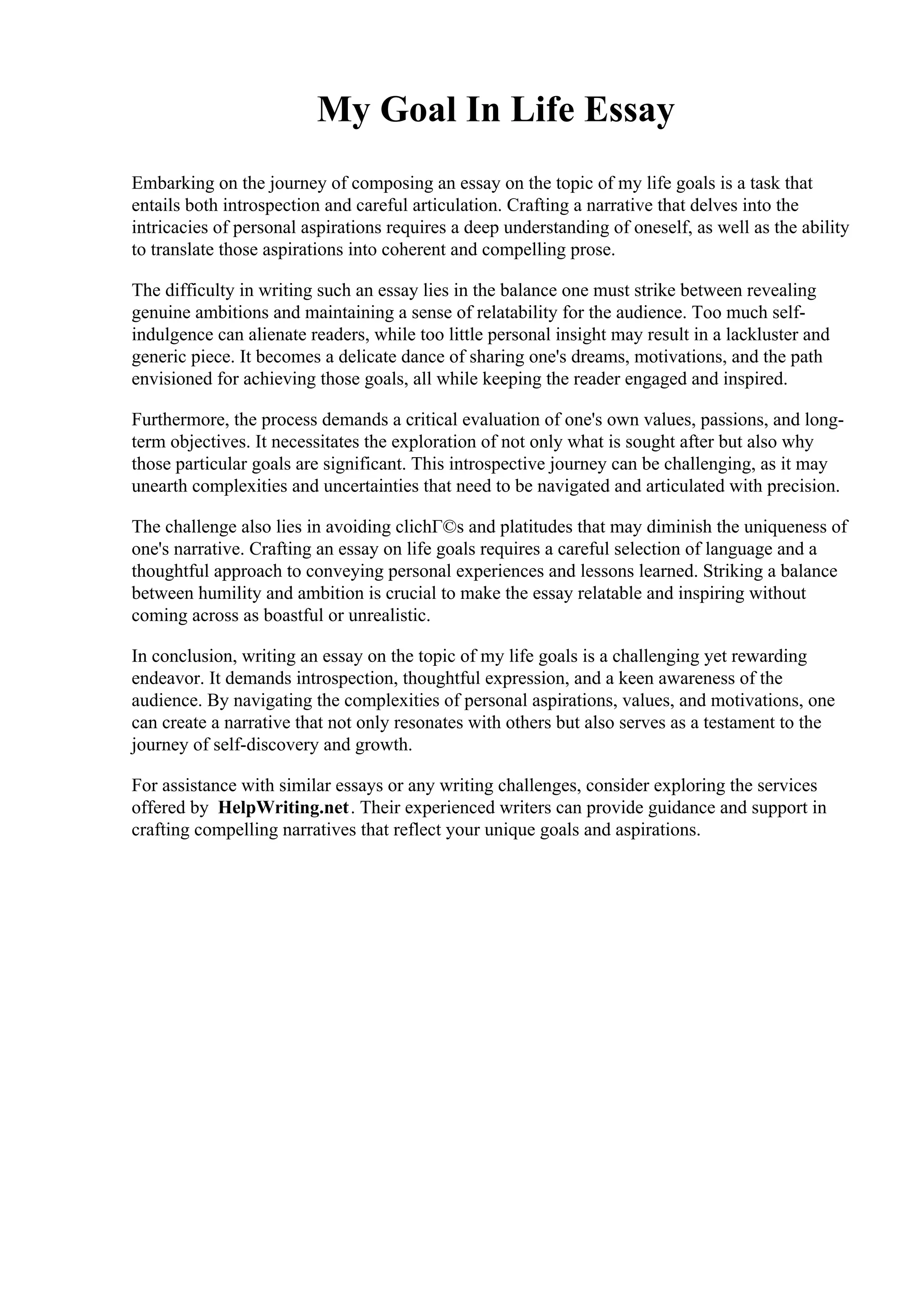 My Goal In Life Essay

Embarking on the journey of composing an essay on the topic of my life goals is a task that entails both introspection and careful articulation. Crafting a narrative that delves into the intricacies of personal aspirations requires a deep understanding of oneself, as well as the ability to translate those aspirations into coherent and compelling prose.

The difficulty in writing such an essay lies in the balance one must strike between revealing genuine ambitions and maintaining a sense of relatability for the audience. Too much self-indulgence can alienate readers, while too little personal insight may result in a lackluster and generic piece. It becomes a delicate dance of sharing one's dreams, motivations, and the path envisioned for achieving those goals, all while keeping the reader engaged and inspired.

Furthermore, the process demands a critical evaluation of one's own values, passions, and long-term objectives. It necessitates the exploration of not only what is sought after but also why those particular goals are significant. This introspective journey can be challenging, as it may unearth complexities and uncertainties that need to be navigated and articulated with precision.

The challenge also lies in avoiding clichГ©s and platitudes that may diminish the uniqueness of one's narrative. Crafting an essay on life goals requires a careful selection of language and a thoughtful approach to conveying personal experiences and lessons learned. Striking a balance between humility and ambition is crucial to make the essay relatable and inspiring without coming across as boastful or unrealistic.

In conclusion, writing an essay on the topic of my life goals is a challenging yet rewarding endeavor. It demands introspection, thoughtful expression, and a keen awareness of the audience. By navigating the complexities of personal aspirations, values, and motivations, one can create a narrative that not only resonates with others but also serves as a testament to the journey of self-discovery and growth.

For assistance with similar essays or any writing challenges, consider exploring the services offered by HelpWriting.net. Their experienced writers can provide guidance and support in crafting compelling narratives that reflect your unique goals and aspirations.